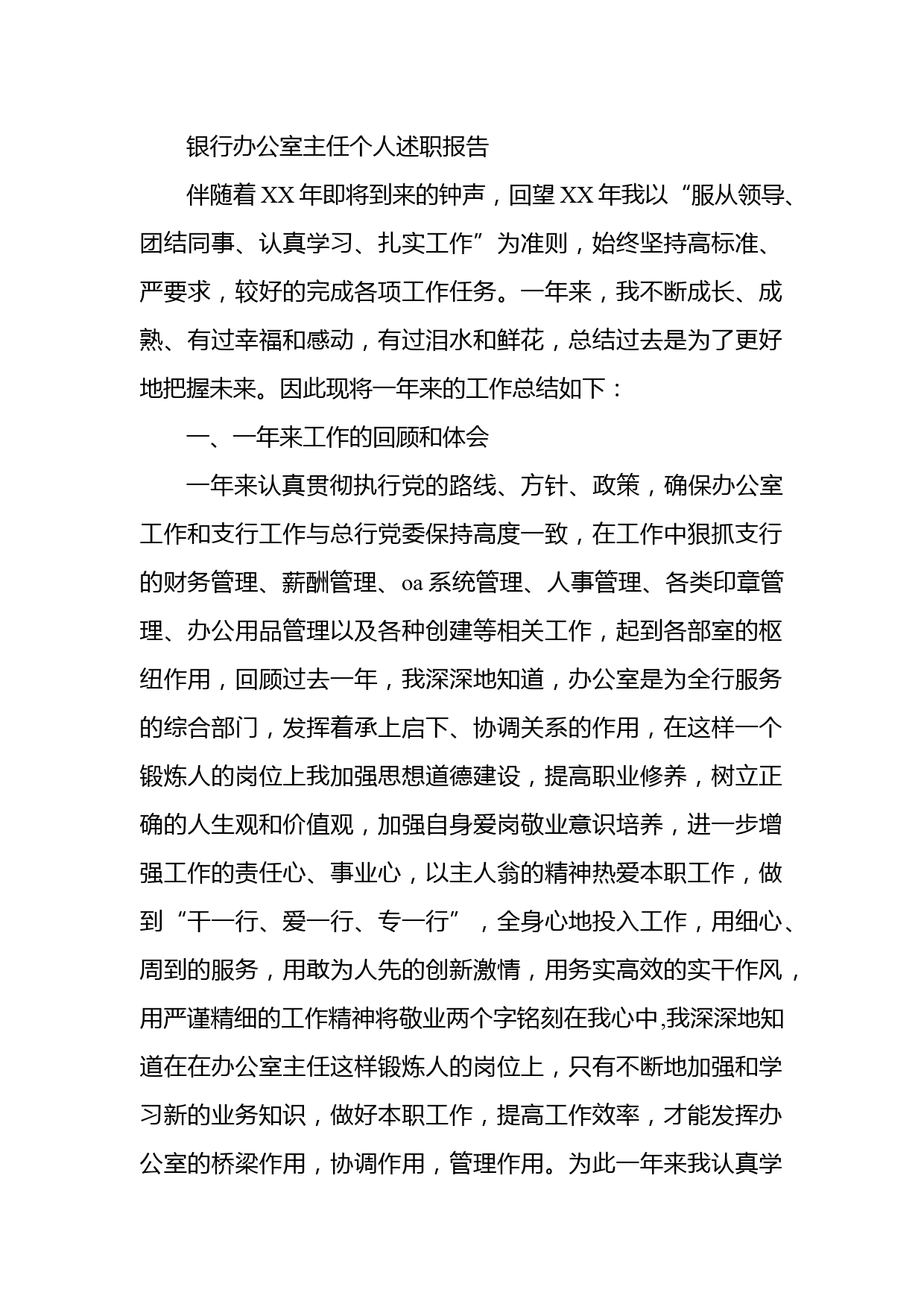 银行办公室主任个人述职报告

伴随着XX年即将到来的钟声，回望XX年我以“服从领导、团结同事、认真学习、扎实工作”为准则，始终坚持高标准、严要求，较好的完成各项工作任务。一年来，我不断成长、成熟、有过幸福和感动，有过泪水和鲜花，总结过去是为了更好地把握未来。因此现将一年来的工作总结如下：

一、一年来工作的回顾和体会

一年来认真贯彻执行党的路线、方针、政策，确保办公室工作和支行工作与总行党委保持高度一致，在工作中狠抓支行的财务管理、薪酬管理、oa系统管理、人事管理、各类印章管理、办公用品管理以及各种创建等相关工作，起到各部室的枢纽作用，回顾过去一年，我深深地知道，办公室是为全行服务的综合部门，发挥着承上启下、协调关系的作用，在这样一个锻炼人的岗位上我加强思想道德建设，提高职业修养，树立正确的人生观和价值观，加强自身爱岗敬业意识培养，进一步增强工作的责任心、事业心，以主人翁的精神热爱本职工作，做到“干一行、爱一行、专一行”，全身心地投入工作，用细心、周到的服务，用敢为人先的创新激情，用务实高效的实干作风，用严谨精细的工作精神将敬业两个字铭刻在我心中,我深深地知道在在办公室主任这样锻炼人的岗位上，只有不断地加强和学习新的业务知识，做好本职工作，提高工作效率，才能发挥办公室的桥梁作用，协调作用，管理作用。为此一年来我认真学